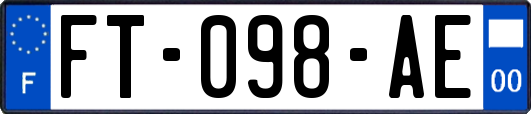 F

FT-098-AE

00